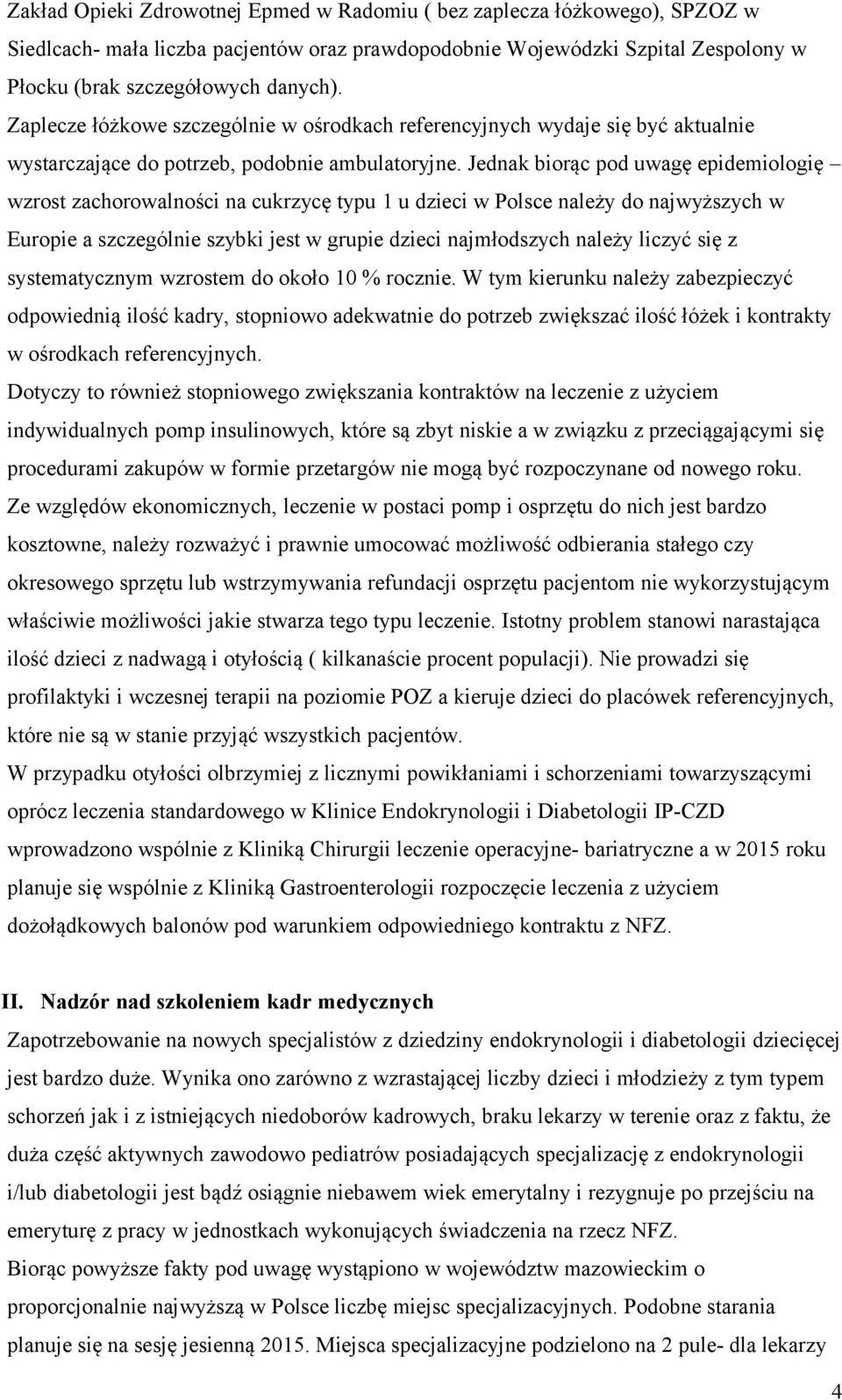 Zakład Opieki Zdrowotnej Epmed w Radomiu ( bez zaplecza łóżkowego), SPZOZ w Siedlcach- mała liczba pacjentów oraz prawdopodobnie Wojewódzki Szpital Zespolony w Płocku (brak szczegółowych danych).
Zaplecze łóżkowe szczególnie w ośrodkach referencyjnych wydaje się być aktualnie wystarczające do potrzeb, podobnie ambulatoryjne. Jednak biorąc pod uwagę epidemiologię – wzrost zachorowalności na cukrzycę typu 1 u dzieci w Polsce należy do najwyższych w Europie a szczególnie szybki jest w grupie dzieci najmłodszych należy liczyć się z systematycznym wzrostem do około 10 % rocznie. W tym kierunku należy zabezpieczyć odpowiednią ilość kadry, stopniowo adekwatnie do potrzeb zwiększać ilość łóżek i kontrakty w ośrodkach referencyjnych.
Dotyczy to również stopniowego zwiększania kontraktów na leczenie z użyciem indywidualnych pomp insulinowych, które są zbyt niskie a w związku z przeciągającymi się procedurami zakupów w formie przetargów nie mogą być rozpoczynane od nowego roku.
Ze względów ekonomicznych, leczenie w postaci pomp i osprzętu do nich jest bardzo kosztowne, należy rozważyć i prawnie umocować możliwość odbierania stałego czy okresowego sprzętu lub wstrzymywania refundacji osprzętu pacjentom nie wykorzystującym właściwie możliwości jakie stwarza tego typu leczenie. Istotny problem stanowi narastająca ilość dzieci z nadwagą i otyłością ( kilkanaście procent populacji). Nie prowadzi się profilaktyki i wczesnej terapii na poziomie POZ a kieruje dzieci do placówek referencyjnych, które nie są w stanie przyjąć wszystkich pacjentów.
W przypadku otyłości olbrzymiej z licznymi powikłaniami i schorzeniami towarzyszącymi oprócz leczenia standardowego w Klinice Endokrynologii i Diabetologii IP-CZD wprowadzono wspólnie z Kliniką Chirurgii leczenie operacyjne- bariatryczne a w 2015 roku planuje się wspólnie z Kliniką Gastroenterologii rozpoczęcie leczenia z użyciem dożołądkowych balonów pod warunkiem odpowiedniego kontraktu z NFZ.

II. Nadzór nad szkoleniem kadr medycznych
Zapotrzebowanie na nowych specjalistów z dziedziny endokrynologii i diabetologii dziecięcej jest bardzo duże. Wynika ono zarówno z wzrastającej liczby dzieci i młodzieży z tym typem schorzeń jak i z istniejących niedoborów kadrowych, braku lekarzy w terenie oraz z faktu, że duża część aktywnych zawodowo pediatrów posiadających specjalizację z endokrynologii i/lub diabetologii jest bądź osiągnie niebawem wiek emerytalny i rezygnuje po przejściu na emeryturę z pracy w jednostkach wykonujących świadczenia na rzecz NFZ.
Biorąc powyższe fakty pod uwagę wystąpiono w województw mazowieckim o proporcjonalnie najwyższą w Polsce liczbę miejsc specjalizacyjnych. Podobne starania planuje się na sesję jesienną 2015. Miejsca specjalizacyjne podzielono na 2 pule- dla lekarzy

4